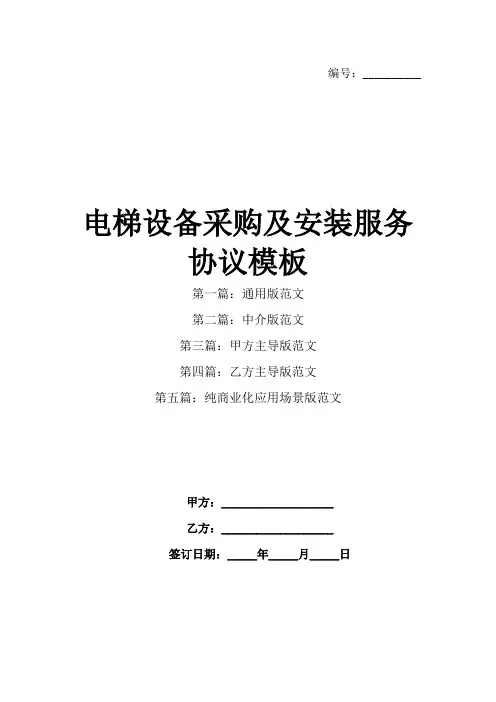 编号：__________

电梯设备采购及安装服务协议模板

第一篇：通用版范文

第二篇：中介版范文

第三篇：甲方主导版范文

第四篇：乙方主导版范文

第五篇：纯商业化应用场景版范文

甲方：__________________

乙方：__________________

签订日期：_____年_____月_____日